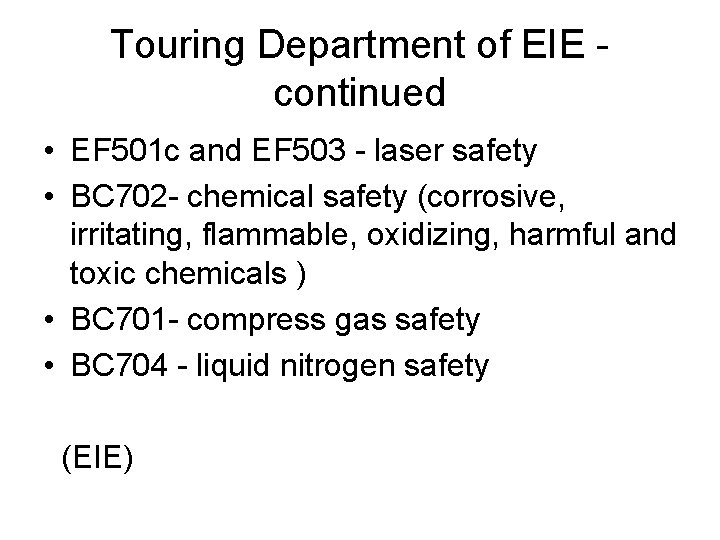 Touring Department of EIE - continued

• EF501c and EF503 - laser safety
• BC702- chemical safety (corrosive, irritating, flammable, oxidizing, harmful and toxic chemicals )
• BC701- compress gas safety
• BC704 - liquid nitrogen safety

(EIE)